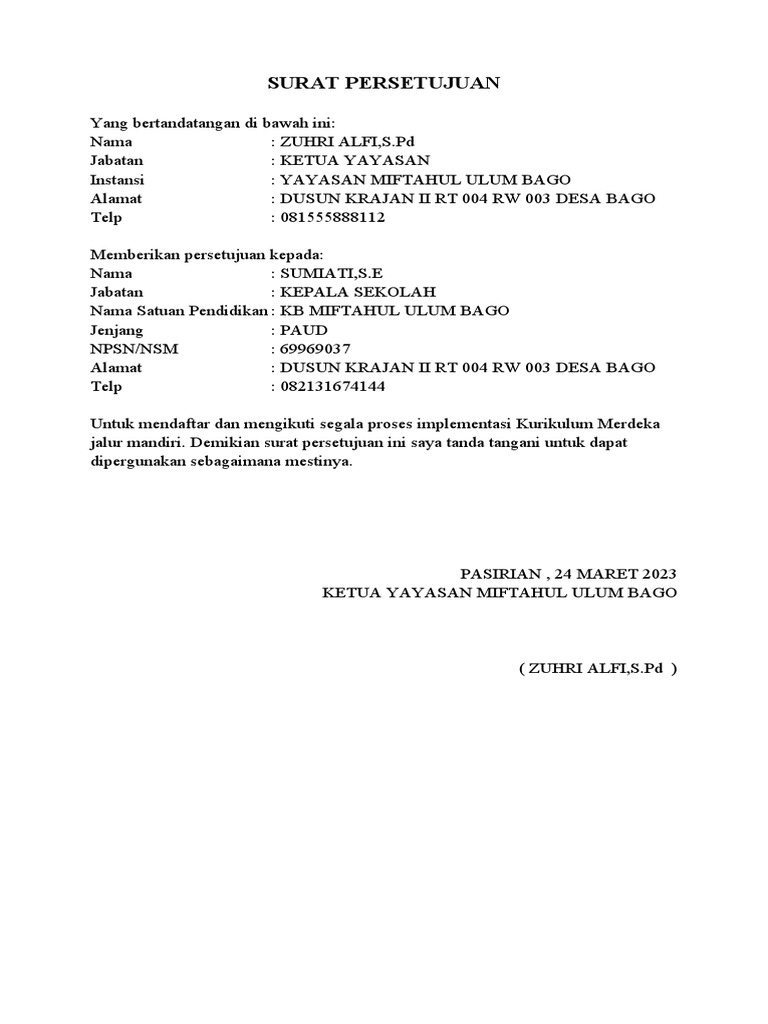 SURAT PERSETUJUAN

Yang bertandatangan di bawah ini:
Nama : ZUHRI ALFI,S.Pd
Jabatan : KETUA YAYASAN
Instansi : YAYASAN MIFTAHUL ULUM BAGO
Alamat : DUSUN KRAJAN II RT 004 RW 003 DESA BAGO
Telp : 081555888112

Memberikan persetujuan kepada:
Nama : SUMIATI,S.E
Jabatan : KEPALA SEKOLAH
Nama Satuan Pendidikan : KB MIFTAHUL ULUM BAGO
Jenjang : PAUD
NPSN/NSM : 69969037
Alamat : DUSUN KRAJAN II RT 004 RW 003 DESA BAGO
Telp : 082131674144

Untuk mendaftar dan mengikuti segala proses implementasi Kurikulum Merdeka jalur mandiri. Demikian surat persetujuan ini saya tanda tangani untuk dapat dipergunakan sebagaimana mestinya.

PASIRIAN , 24 MARET 2023
KETUA YAYASAN MIFTAHUL ULUM BAGO

( ZUHRI ALFI,S.Pd )